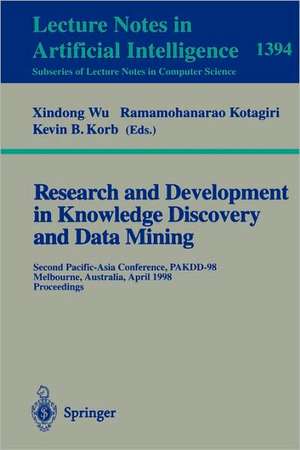 Lecture Notes in Artificial Intelligence 1394
Subseries of Lecture Notes in Computer Science

Xindong Wu Ramamohanarao Kotagiri
Kevin B. Korb (Eds.)

Research and Development in Knowledge Discovery and Data Mining

Second Pacific-Asia Conference, PAKDD-98
Melbourne, Australia, April 1998
Proceedings

Springer